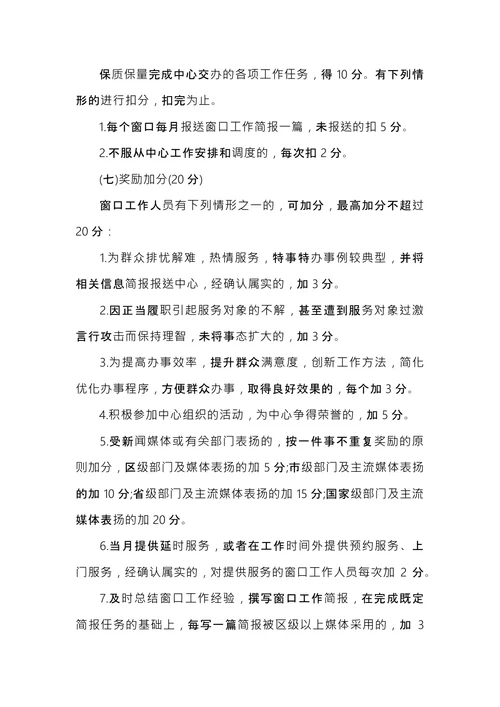 保质保量完成中心交办的各项工作任务，得 10 分。有下列情形的进行扣分，扣完为止。

1.每个窗口每月报送窗口工作简报一篇，未报送的扣 5 分。

2.不服从中心工作安排和调度的，每次扣 2 分。

(七)奖励加分(20 分)

窗口工作人员有下列情形之一的，可加分，最高加分不超过 20 分：

1.为群众排忧解难，热情服务，特事特办事例较典型，并将相关信息简报报送中心，经确认属实的，加 3 分。

2.因正当履职引起服务对象的不解，甚至遭到服务对象过激言行攻击而保持理智，未将事态扩大的，加 3 分。

3.为提高办事效率，提升群众满意度，创新工作方法，简化优化办事程序，方便群众办事，取得良好效果的，每个加 3 分。

4.积极参加中心组织的活动，为中心争得荣誉的，加 5 分。

5.受新闻媒体或有关部门表扬的，按一件事不重复奖励的原则加分，区级部门及媒体表扬的加 5 分;市级部门及主流媒体表扬的加 10 分;省级部门及主流媒体表扬的加 15 分;国家级部门及主流媒体表扬的加 20 分。

6.当月提供延时服务，或者在工作时间外提供预约服务、上门服务，经确认属实的，对提供服务的窗口工作人员每次加 2 分。

7.及时总结窗口工作经验，撰写窗口工作简报，在完成既定简报任务的基础上，每写一篇简报被区级以上媒体采用的，加 3